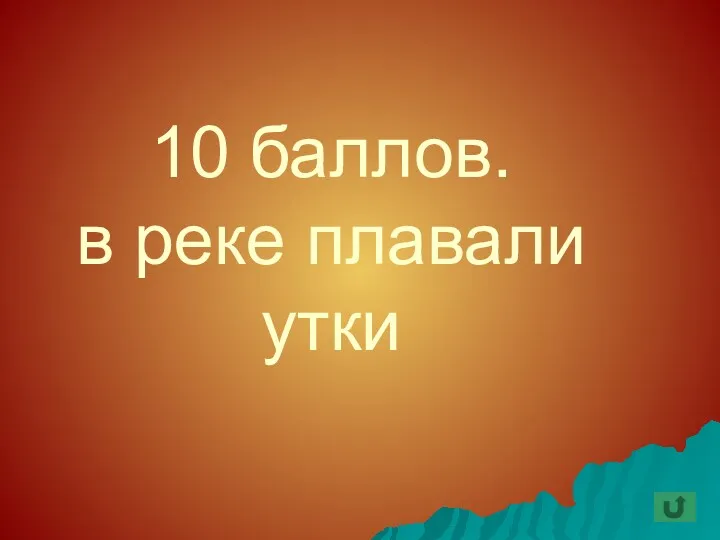 10 баллов.
в реке плавали утки